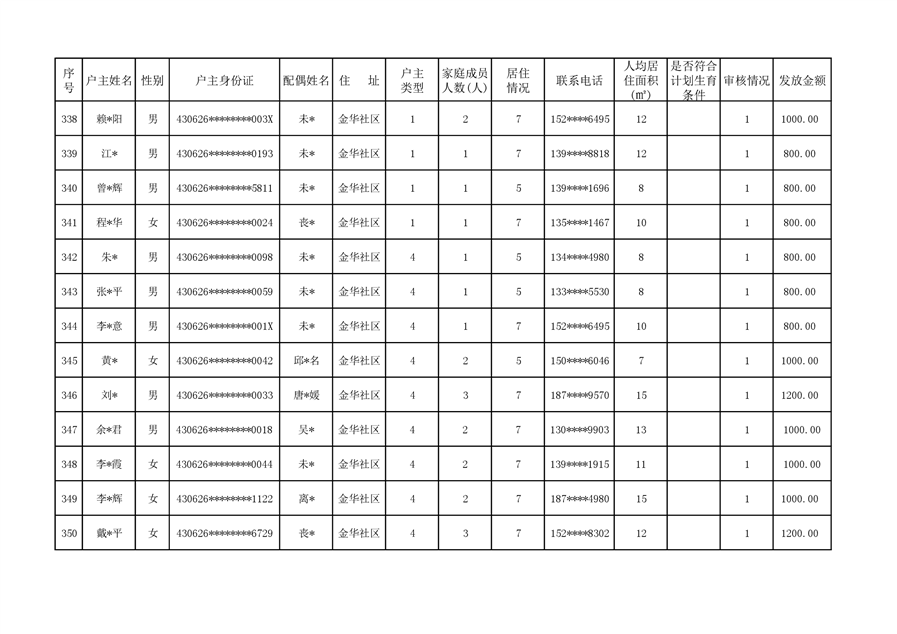 | 序号 | 户主姓名 | 性别 | 户主身份证 | 配偶姓名 | 住　址 | 户主类型 | 家庭成员人数(人) | 居住情况 | 联系电话 | 人均居住面积(㎡) | 是否符合计划生育条件 | 审核情况 | 发放金额 |
|---|---|---|---|---|---|---|---|---|---|---|---|---|---|
| 338 | 赖*阳 | 男 | 430626********003X | 未* | 金华社区 | 1 | 2 | 7 | 152****6495 | 12 | | 1 | 1000.00 |
| 339 | 江* | 男 | 430626********0193 | 未* | 金华社区 | 1 | 1 | 7 | 139****8818 | 12 | | 1 | 800.00 |
| 340 | 曾*辉 | 男 | 430626********5811 | 未* | 金华社区 | 1 | 1 | 5 | 139****1696 | 8 | | 1 | 800.00 |
| 341 | 程*华 | 女 | 430626********0024 | 丧* | 金华社区 | 1 | 1 | 7 | 135****1467 | 10 | | 1 | 800.00 |
| 342 | 朱* | 男 | 430626********0098 | 未* | 金华社区 | 4 | 1 | 5 | 134****4980 | 8 | | 1 | 800.00 |
| 343 | 张*平 | 男 | 430626********0059 | 未* | 金华社区 | 4 | 1 | 5 | 133****5530 | 8 | | 1 | 800.00 |
| 344 | 李*意 | 男 | 430626********001X | 未* | 金华社区 | 4 | 1 | 7 | 152****6495 | 10 | | 1 | 800.00 |
| 345 | 黄* | 女 | 430626********0042 | 邱*名 | 金华社区 | 4 | 2 | 5 | 150****6046 | 7 | | 1 | 1000.00 |
| 346 | 刘* | 男 | 430626********0033 | 唐*媛 | 金华社区 | 4 | 3 | 7 | 187****9570 | 15 | | 1 | 1200.00 |
| 347 | 余*君 | 男 | 430626********0018 | 吴* | 金华社区 | 4 | 2 | 7 | 130****9903 | 13 | | 1 | 1000.00 |
| 348 | 李*霞 | 女 | 430626********0044 | 未* | 金华社区 | 4 | 2 | 7 | 139****1915 | 11 | | 1 | 1000.00 |
| 349 | 李*辉 | 女 | 430626********1122 | 离* | 金华社区 | 4 | 2 | 7 | 187****4980 | 15 | | 1 | 1000.00 |
| 350 | 戴*平 | 女 | 430626********6729 | 丧* | 金华社区 | 4 | 3 | 7 | 152****8302 | 12 | | 1 | 1200.00 |